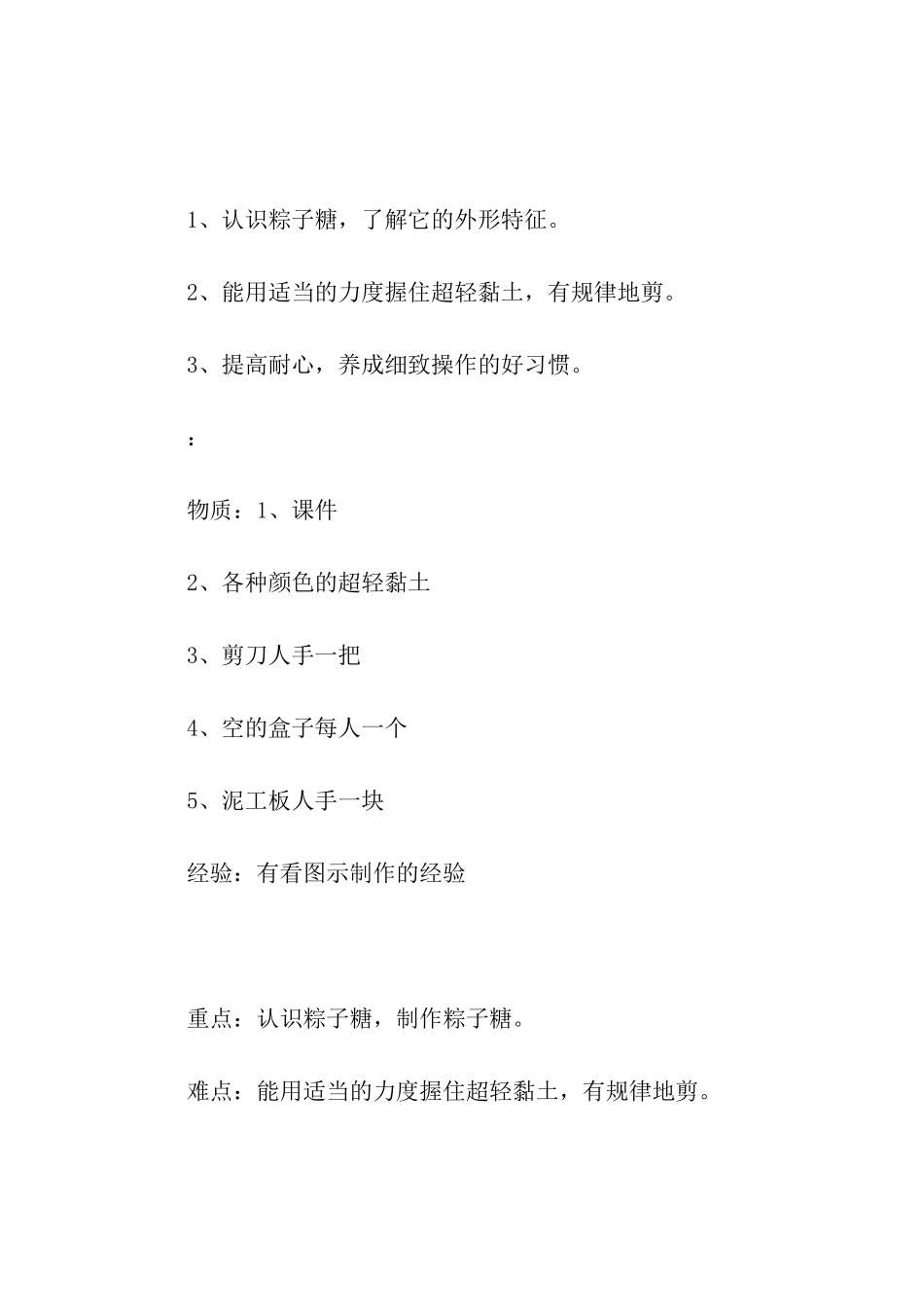 1、认识粽子糖，了解它的外形特征。

2、能用适当的力度握住超轻黏土，有规律地剪。

3、提高耐心，养成细致操作的好习惯。

：

物质：1、课件

2、各种颜色的超轻黏土

3、剪刀人手一把

4、空的盒子每人一个

5、泥工板人手一块

经验：有看图示制作的经验

重点：认识粽子糖，制作粽子糖。

难点：能用适当的力度握住超轻黏土，有规律地剪。